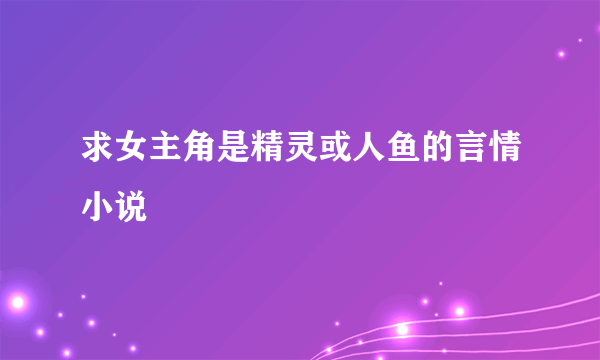 求女主角是精灵或人鱼的言情小说